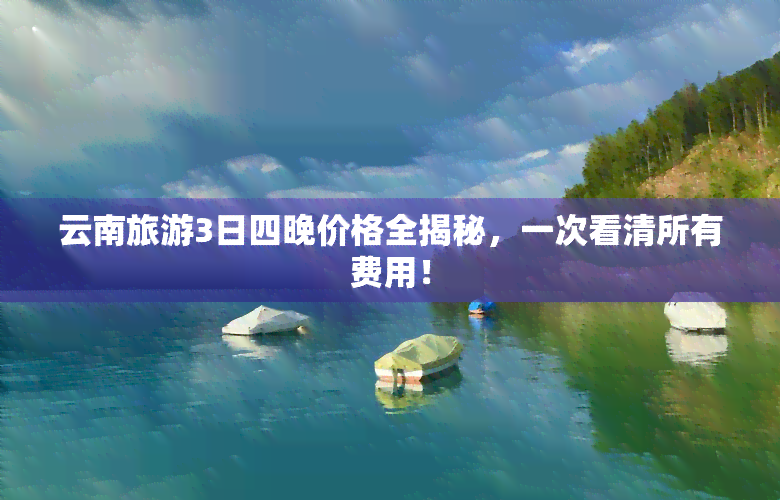 云南旅游3日四晚价格全揭秘，一次看清所有费用！